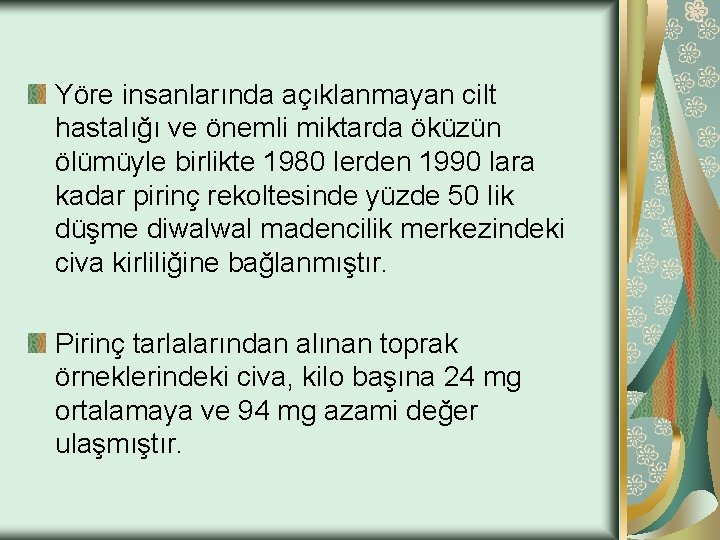 Yöre insanlarında açıklanmayan cilt hastalığı ve önemli miktarda öküzün ölümüyle birlikte 1980 lerden 1990 lara kadar pirinç rekoltesinde yüzde 50 lik düşme diwalwal madencilik merkezindeki civa kirliliğine bağlanmıştır.

Pirinç tarlalarından alınan toprak örneklerindeki civa, kilo başına 24 mg ortalamaya ve 94 mg azami değer ulaşmıştır.